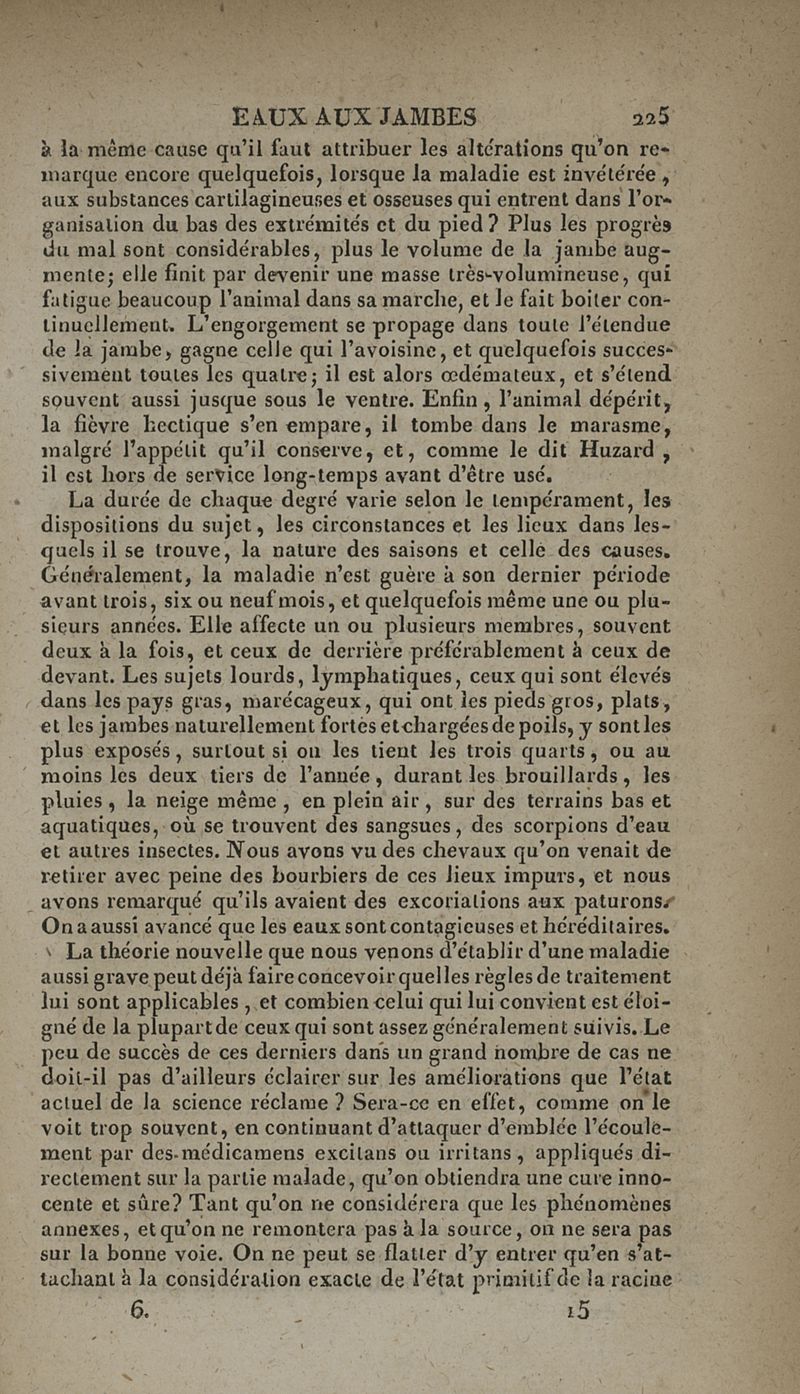 EAUX AUX JAMBES 225

à la même cause qu'il faut attribuer les altérations qu'on remarque encore quelquefois, lorsque la maladie est invétérée, aux substances cartilagineuses et osseuses qui entrent dans l'organisation du bas des extrémités et du pied? Plus les progrès du mal sont considérables, plus le volume de la jambe augmente; elle finit par devenir une masse très-volumineuse, qui fatigue beaucoup l'animal dans sa marche, et le fait boiter continuellement. L'engorgement se propage dans toute l'étendue de la jambe, gagne celle qui l'avoisine, et quelquefois successivement toutes les quatre; il est alors œdémateux, et s'étend souvent aussi jusque sous le ventre. Enfin, l'animal dépérit, la fièvre hectique s'en empare, il tombe dans le marasme, malgré l'appétit qu'il conserve, et, comme le dit Huzard, il est hors de service long-temps avant d'être usé.

La durée de chaque degré varie selon le tempérament, les dispositions du sujet, les circonstances et les lieux dans lesquels il se trouve, la nature des saisons et celle des causes. Généralement, la maladie n'est guère à son dernier période avant trois, six ou neuf mois, et quelquefois même une ou plusieurs années. Elle affecte un ou plusieurs membres, souvent deux à la fois, et ceux de derrière préférablement à ceux de devant. Les sujets lourds, lymphatiques, ceux qui sont élevés dans les pays gras, marécageux, qui ont les pieds gros, plats, et les jambes naturellement fortes et chargées de poils, y sont les plus exposés, surtout si on les tient les trois quarts, ou au moins les deux tiers de l'année, durant les brouillards, les pluies, la neige même, en plein air, sur des terrains bas et aquatiques, où se trouvent des sangsues, des scorpions d'eau et autres insectes. Nous avons vu des chevaux qu'on venait de retirer avec peine des bourbiers de ces lieux impurs, et nous avons remarqué qu'ils avaient des excoriations aux paturons. On a aussi avancé que les eaux sont contagieuses et héréditaires.

La théorie nouvelle que nous venons d'établir d'une maladie aussi grave peut déjà faire concevoir quelles règles de traitement lui sont applicables, et combien celui qui lui convient est éloigné de la plupart de ceux qui sont assez généralement suivis. Le peu de succès de ces derniers dans un grand nombre de cas ne doit-il pas d'ailleurs éclairer sur les améliorations que l'état actuel de la science réclame? Sera-ce en effet, comme on le voit trop souvent, en continuant d'attaquer d'emblée l'écoulement par des médicamens excitans ou irritans, appliqués directement sur la partie malade, qu'on obtiendra une cure innocente et sûre? Tant qu'on ne considérera que les phénomènes annexes, et qu'on ne remontera pas à la source, on ne sera pas sur la bonne voie. On ne peut se flatter d'y entrer qu'en s'attachant à la considération exacte de l'état primitif de la racine

6. 15